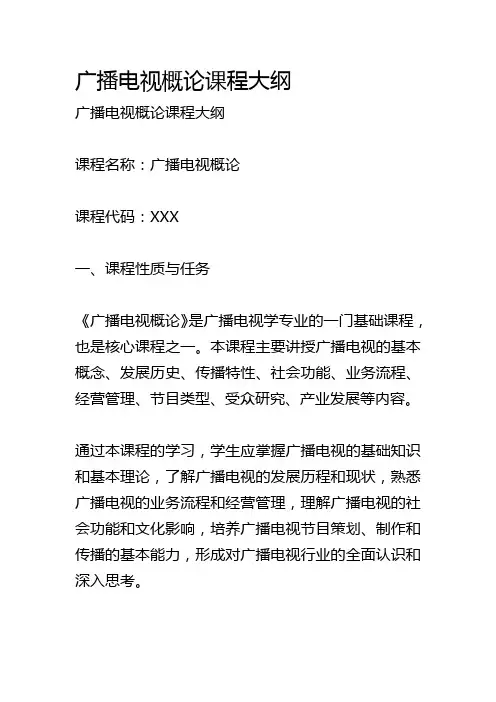 广播电视概论课程大纲

广播电视概论课程大纲

课程名称：广播电视概论

课程代码：XXX

一、课程性质与任务

《广播电视概论》是广播电视学专业的一门基础课程，也是核心课程之一。本课程主要讲授广播电视的基本概念、发展历史、传播特性、社会功能、业务流程、经营管理、节目类型、受众研究、产业发展等内容。

通过本课程的学习，学生应掌握广播电视的基础知识和基本理论，了解广播电视的发展历程和现状，熟悉广播电视的业务流程和经营管理，理解广播电视的社会功能和文化影响，培养广播电视节目策划、制作和传播的基本能力，形成对广播电视行业的全面认识和深入思考。